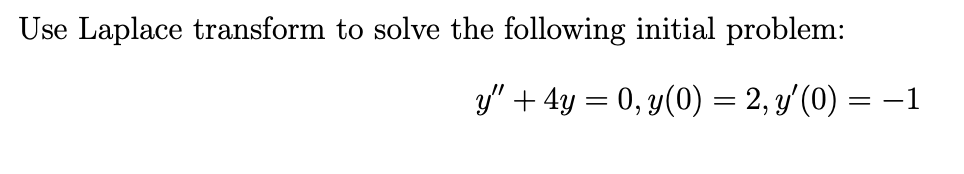 Use Laplace transform to solve the following initial problem:

$y'' + 4y = 0, y(0) = 2, y'(0) = -1$